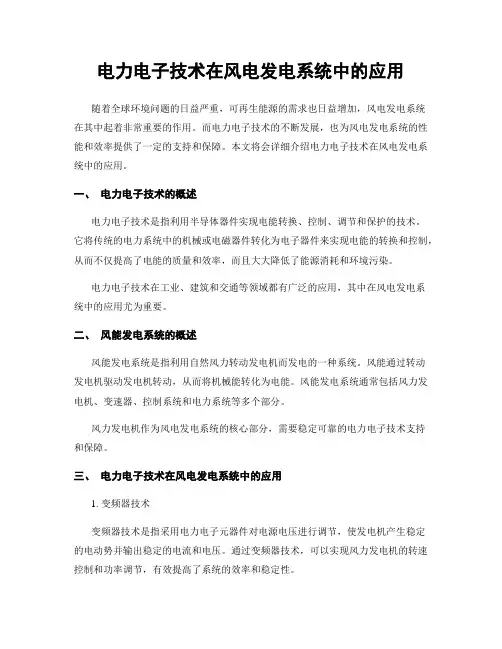 电力电子技术在风电发电系统中的应用

随着全球环境问题的日益严重，可再生能源的需求也日益增加，风电发电系统在其中起着非常重要的作用。而电力电子技术的不断发展，也为风电发电系统的性能和效率提供了一定的支持和保障。本文将会详细介绍电力电子技术在风电发电系统中的应用。

一、 电力电子技术的概述

电力电子技术是指利用半导体器件实现电能转换、控制、调节和保护的技术。它将传统的电力系统中的机械或电磁器件转化为电子器件来实现电能的转换和控制，从而不仅提高了电能的质量和效率，而且大大降低了能源消耗和环境污染。

电力电子技术在工业、建筑和交通等领域都有广泛的应用，其中在风电发电系统中的应用尤为重要。

二、 风能发电系统的概述

风能发电系统是指利用自然风力转动发电机而发电的一种系统。风能通过转动发电机驱动发电机转动，从而将机械能转化为电能。风能发电系统通常包括风力发电机、变速器、控制系统和电力系统等多个部分。

风力发电机作为风电发电系统的核心部分，需要稳定可靠的电力电子技术支持和保障。

三、 电力电子技术在风电发电系统中的应用

1. 变频器技术

变频器技术是指采用电力电子元器件对电源电压进行调节，使发电机产生稳定的电动势并输出稳定的电流和电压。通过变频器技术，可以实现风力发电机的转速控制和功率调节，有效提高了系统的效率和稳定性。